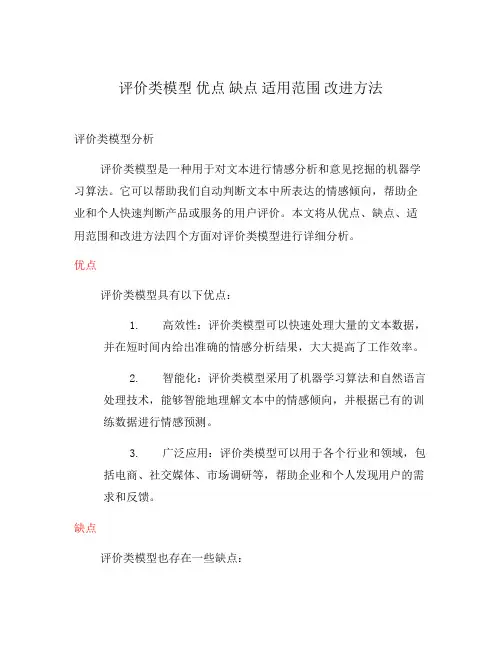 评价类模型 优点 缺点 适用范围 改进方法

评价类模型分析

评价类模型是一种用于对文本进行情感分析和意见挖掘的机器学习算法。它可以帮助我们自动判断文本中所表达的情感倾向，帮助企业和个人快速判断产品或服务的用户评价。本文将从优点、缺点、适用范围和改进方法四个方面对评价类模型进行详细分析。

优点

评价类模型具有以下优点：

1. 高效性：评价类模型可以快速处理大量的文本数据，并在短时间内给出准确的情感分析结果，大大提高了工作效率。

2. 智能化：评价类模型采用了机器学习算法和自然语言处理技术，能够智能地理解文本中的情感倾向，并根据已有的训练数据进行情感预测。

3. 广泛应用：评价类模型可以用于各个行业和领域，包括电商、社交媒体、市场调研等，帮助企业和个人发现用户的需求和反馈。

缺点

评价类模型也存在一些缺点：